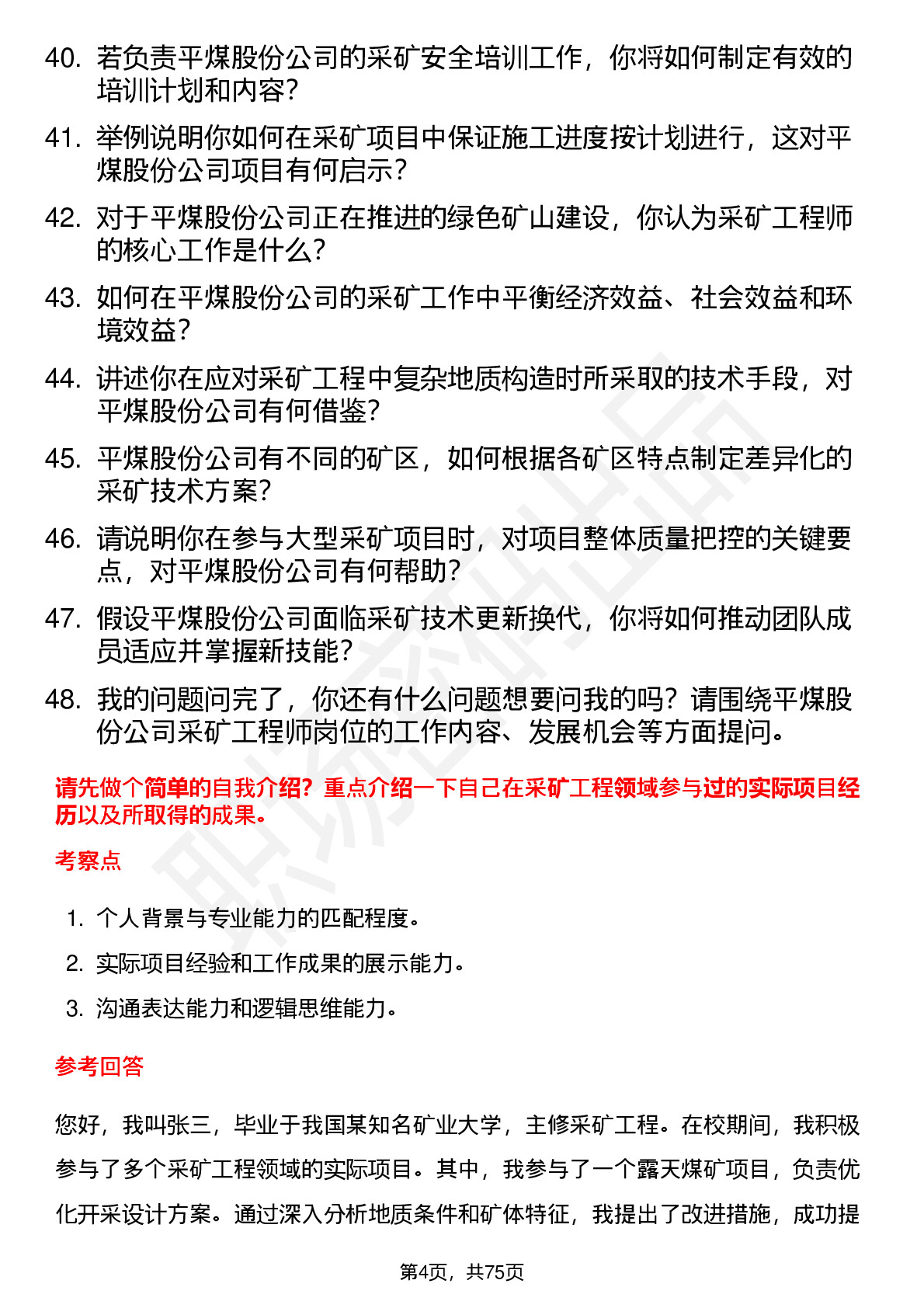 40. 若负责平煤股份公司的采矿安全培训工作，你将如何制定有效的培训计划和内容？

41. 举例说明你如何在采矿项目中保证施工进度按计划进行，这对平煤股份公司项目有何启示？

42. 对于平煤股份公司正在推进的绿色矿山建设，你认为采矿工程师的核心工作是什么？

43. 如何在平煤股份公司的采矿工作中平衡经济效益、社会效益和环境效益？

44. 讲述你在应对采矿工程中复杂地质构造时所采取的技术手段，对平煤股份公司有何借鉴？

45. 平煤股份公司有不同的矿区，如何根据各矿区特点制定差异化的采矿技术方案？

46. 请说明你在参与大型采矿项目时，对项目整体质量把控的关键要点，对平煤股份公司有何帮助？

47. 假设平煤股份公司面临采矿技术更新换代，你将如何推动团队成员适应并掌握新技能？

48. 我的问题问完了，你还有什么问题想要问我的吗？请围绕平煤股份公司采矿工程师岗位的工作内容、发展机会等方面提问。

请先做个简单的自我介绍？重点介绍一下自己在采矿工程领域参与过的实际项目经历以及所取得的成果。

考察点

1. 个人背景与专业能力的匹配程度。
2. 实际项目经验和工作成果的展示能力。
3. 沟通表达能力和逻辑思维能力。

参考回答

您好，我叫张三，毕业于我国某知名矿业大学，主修采矿工程。在校期间，我积极参与了多个采矿工程领域的实际项目。其中，我参与了一个露天煤矿项目，负责优化开采设计方案。通过深入分析地质条件和矿体特征，我提出了改进措施，成功提

第4页，共75页